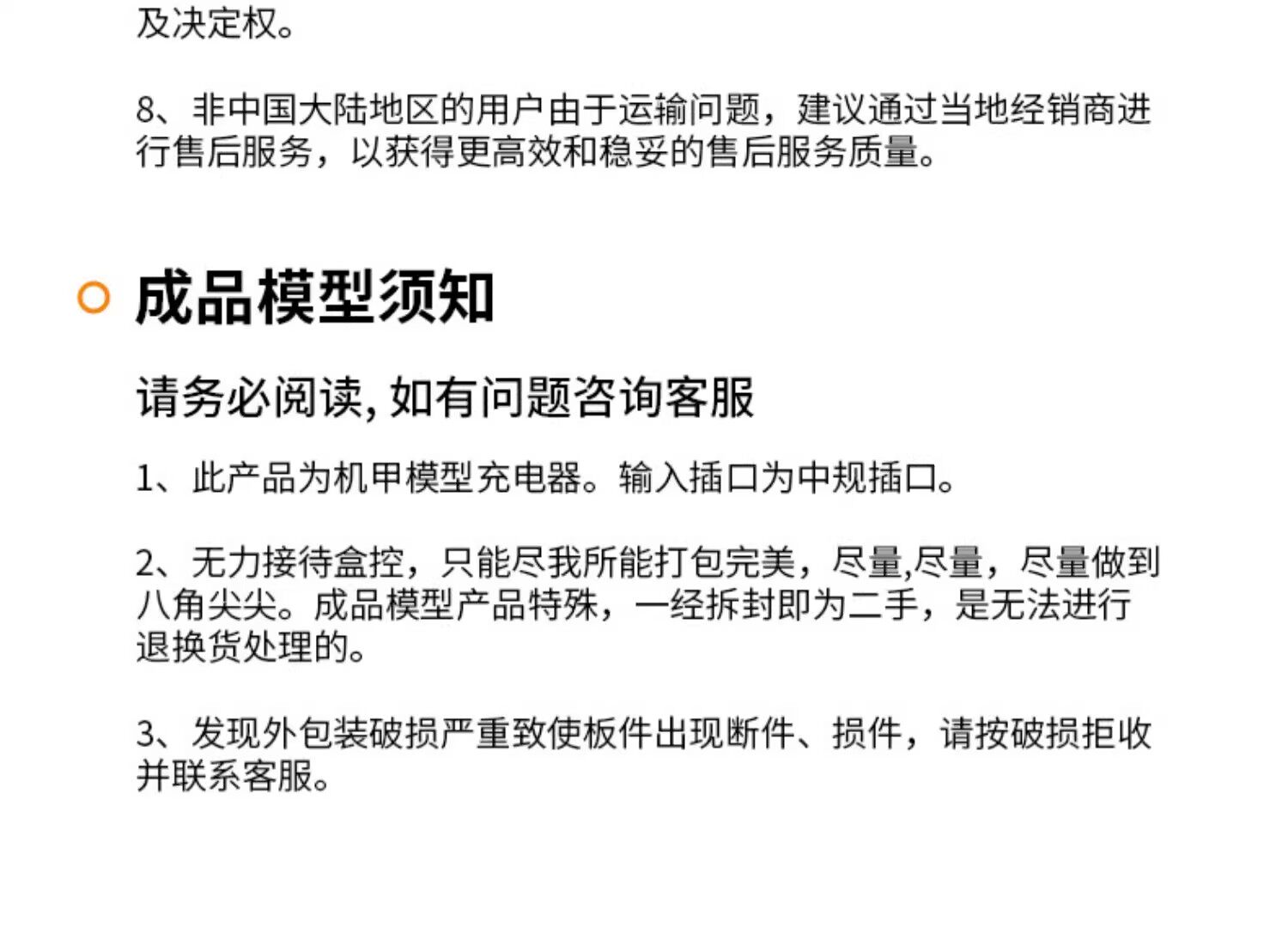 及决定权。

8、非中国大陆地区的用户由于运输问题，建议通过当地经销商进行售后服务，以获得更高效和稳妥的售后服务质量。

成品模型须知

请务必阅读,如有问题咨询客服

1、此产品为机甲模型充电器。输入插口为中规插口。

2、无力接待盒控，只能尽我所能打包完美，尽量,尽量，尽量做到八角尖尖。成品模型产品特殊，一经拆封即为二手，是无法进行退换货处理的。

3、发现外包装破损严重致使板件出现断件、损件，请按破损拒收并联系客服。